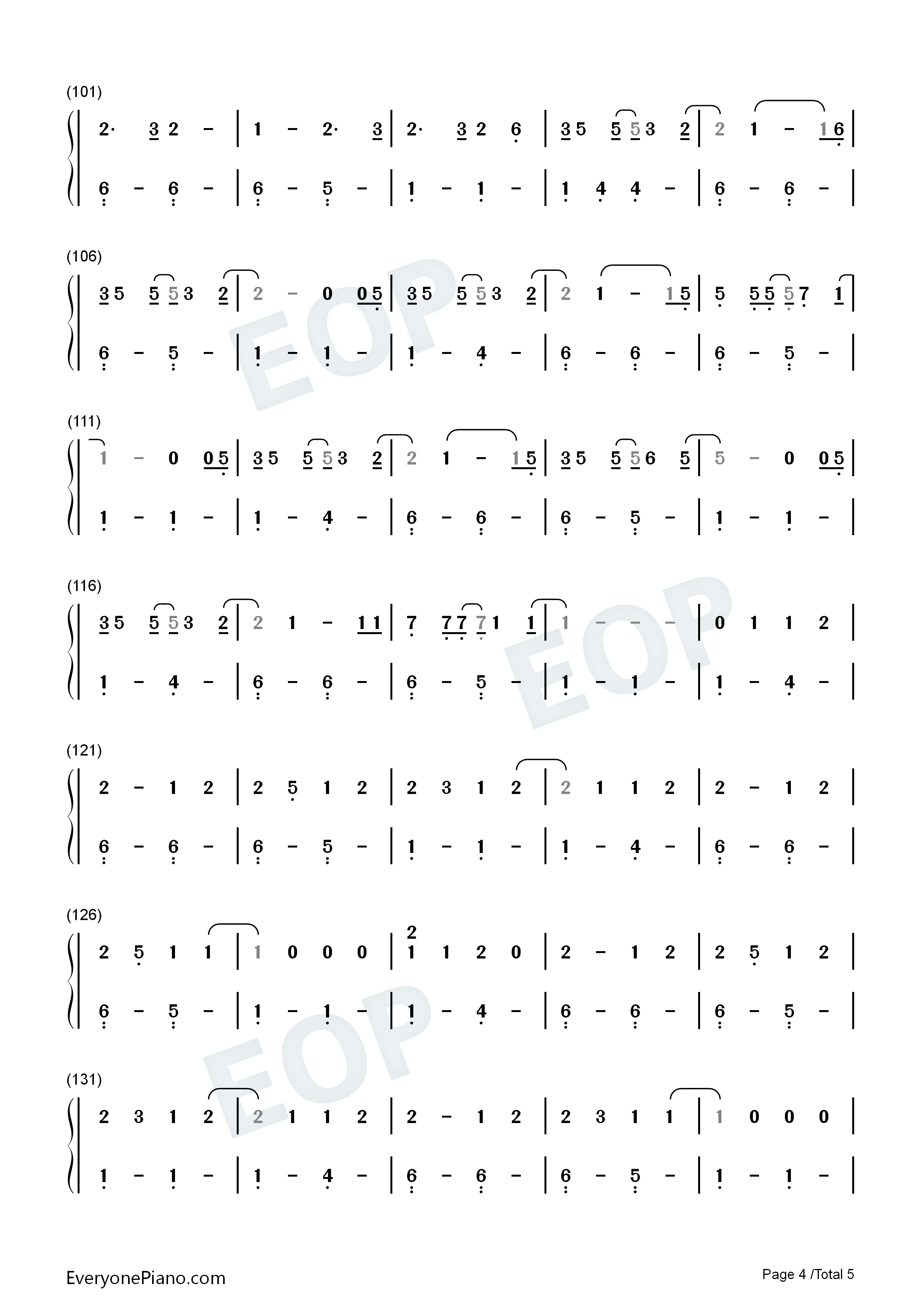 (101)

2· 3 2 - | 1 - 2· 3 | 2· 3 2 6 | 3 5 5 5 3 2 | 2 1 - 1 6 |

6 - 6 - | 6 - 5 - | 1 - 1 - | 1 4 4 - | 6 - 6 - |

(106)

3 5 5 5 3 2 | 2 - 0 0 5 | 3 5 5 5 3 2 | 2 1 - 1 5 | 5 5 5 5 7 1 |

6 - 5 - | 1 - 1 - | 1 - 4 - | 6 - 6 - | 6 - 5 - |

(111)

1 - 0 0 5 | 3 5 5 5 3 2 | 2 1 - 1 5 | 3 5 5 5 6 5 | 5 - 0 0 5 |

1 - 1 - | 1 - 4 - | 6 - 6 - | 6 - 5 - | 1 - 1 - |

(116)

3 5 5 5 3 2 | 2 1 - 1 1 | 7 7 7 7 1 1 | 1 - - - | 0 1 1 2 |

1 - 4 - | 6 - 6 - | 6 - 5 - | 1 - 1 - | 1 - 4 - |

(121)

2 - 1 2 | 2 5 1 2 | 2 3 1 2 | 2 1 1 2 | 2 - 1 2 |

6 - 6 - | 6 - 5 - | 1 - 1 - | 1 - 4 - | 6 - 6 - |

(126)

2 5 1 1 | 1 0 0 0 | 2 1 1 2 0 | 2 - 1 2 | 2 5 1 2 |

6 - 5 - | 1 - 1 - | 1 - 4 - | 6 - 6 - | 6 - 5 - |

(131)

2 3 1 2 | 2 1 1 2 | 2 - 1 2 | 2 3 1 1 | 1 0 0 0 |

1 - 1 - | 1 - 4 - | 6 - 6 - | 6 - 5 - | 1 - 1 - |

EveryonePiano.com

Page 4 /Total 5

EOP